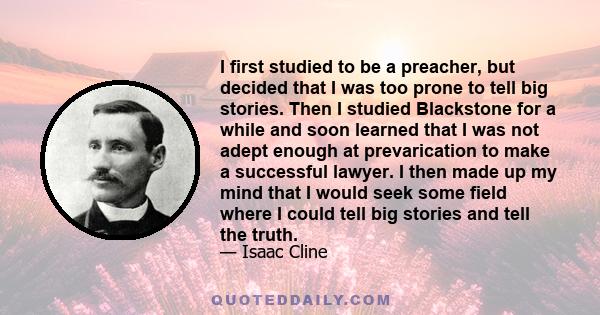 I first studied to be a preacher, but decided that I was too prone to tell big stories. Then I studied Blackstone for a while and soon learned that I was not adept enough at prevarication to make a successful lawyer. I then made up my mind that I would seek some field where I could tell big stories and tell the truth.
— Isaac Cline

QUOTEDDAILY.COM